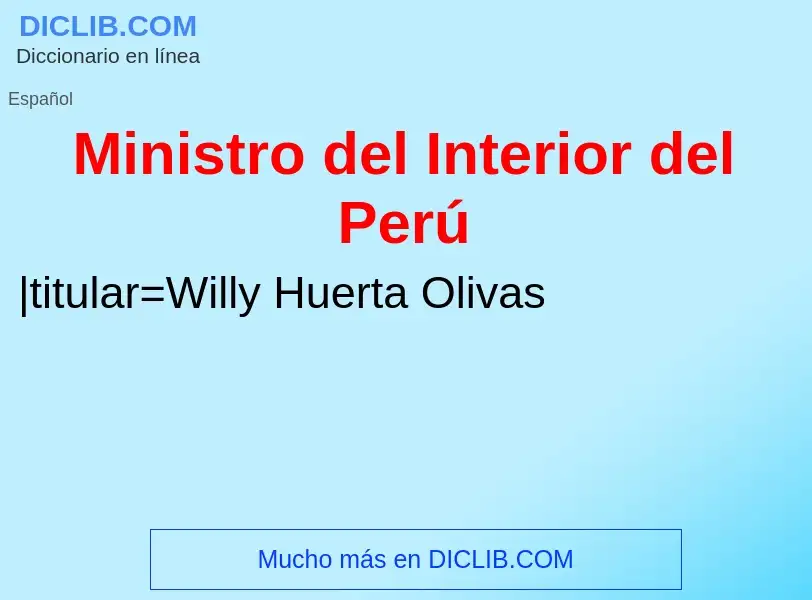 DICLIB.COM
Diccionario en línea

Español

Ministro del Interior del Perú

|titular=Willy Huerta Olivas

Mucho más en DICLIB.COM